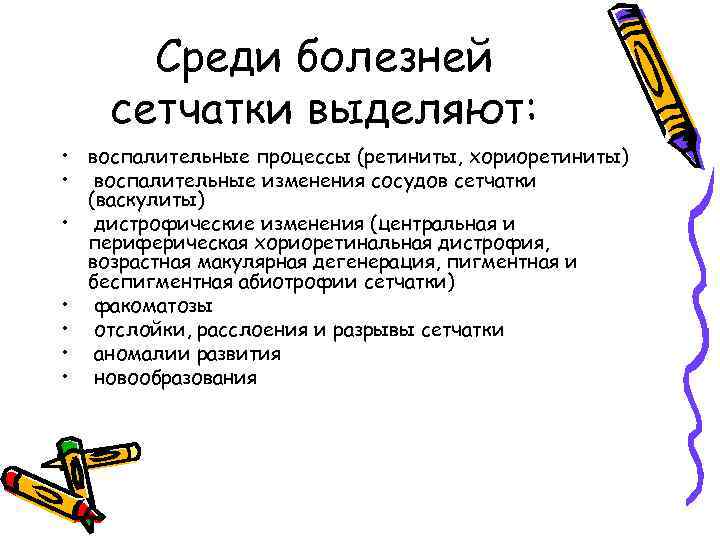 Среди болезней сетчатки выделяют:

• воспалительные процессы (ретиниты, хориоретиниты)
• воспалительные изменения сосудов сетчатки (васкулиты)
• дистрофические изменения (центральная и периферическая хориоретинальная дистрофия, возрастная макулярная дегенерация, пигментная и беспигментная абиотрофии сетчатки)
• факоматозы
• отслойки, расслоения и разрывы сетчатки
• аномалии развития
• новообразования